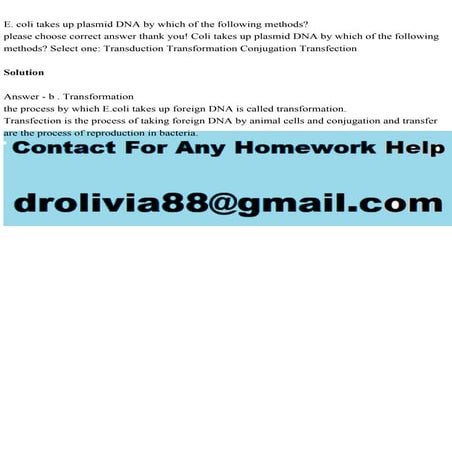 E. coli takes up plasmid DNA by which of the following methods?
please choose correct answer thank you! Coli takes up plasmid DNA by which of the following methods? Select one: Transduction Transformation Conjugation Transfection

Solution

Answer - b . Transformation
the process by which E.coli takes up foreign DNA is called transformation.
Transfection is the process of taking foreign DNA by animal cells and conjugation and transfer are the process of reproduction in bacteria.

Contact For Any Homework Help

drolivia88@gmail.com